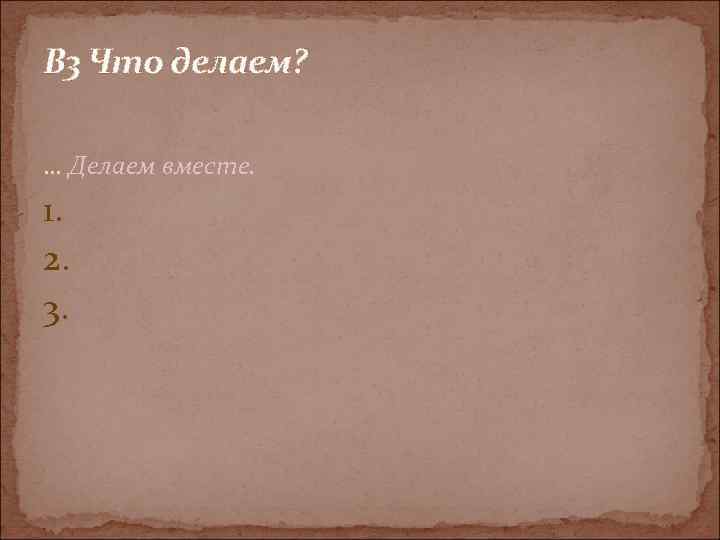 В3 Что делаем?

… Делаем вместе.

1.

2.

3.